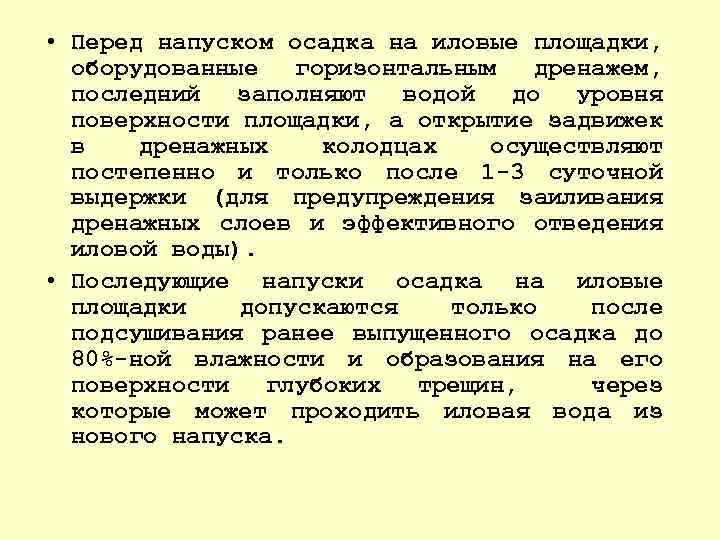 • Перед напуском осадка на иловые площадки, оборудованные горизонтальным дренажем, последний заполняют водой до уровня поверхности площадки, а открытие задвижек в дренажных колодцах осуществляют постепенно и только после 1-3 суточной выдержки (для предупреждения заиливания дренажных слоев и эффективного отведения иловой воды).

• Последующие напуски осадка на иловые площадки допускаются только после подсушивания ранее выпущенного осадка до 80%-ной влажности и образования на его поверхности глубоких трещин, через которые может проходить иловая вода из нового напуска.